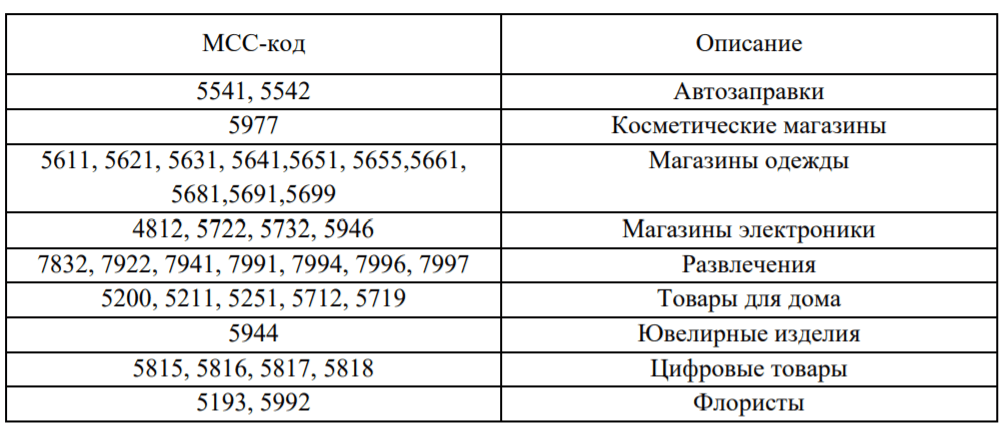 | МСС-код | Описание |
|---|---|
| 5541, 5542 | Автозаправки |
| 5977 | Косметические магазины |
| 5611, 5621, 5631, 5641,5651, 5655,5661, 5681,5691,5699 | Магазины одежды |
| 4812, 5722, 5732, 5946 | Магазины электроники |
| 7832, 7922, 7941, 7991, 7994, 7996, 7997 | Развлечения |
| 5200, 5211, 5251, 5712, 5719 | Товары для дома |
| 5944 | Ювелирные изделия |
| 5815, 5816, 5817, 5818 | Цифровые товары |
| 5193, 5992 | Флористы |